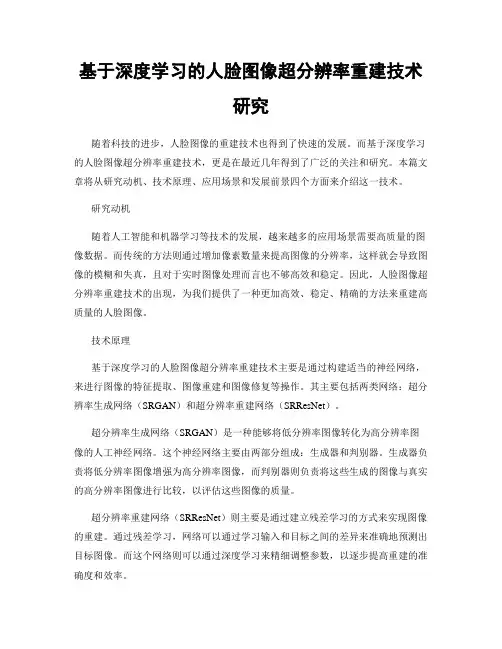 基于深度学习的人脸图像超分辨率重建技术研究

随着科技的进步，人脸图像的重建技术也得到了快速的发展。而基于深度学习的人脸图像超分辨率重建技术，更是在最近几年得到了广泛的关注和研究。本篇文章将从研究动机、技术原理、应用场景和发展前景四个方面来介绍这一技术。

研究动机

随着人工智能和机器学习等技术的发展，越来越多的应用场景需要高质量的图像数据。而传统的方法则通过增加像素数量来提高图像的分辨率，这样就会导致图像的模糊和失真，且对于实时图像处理而言也不够高效和稳定。因此，人脸图像超分辨率重建技术的出现，为我们提供了一种更加高效、稳定、精确的方法来重建高质量的人脸图像。

技术原理

基于深度学习的人脸图像超分辨率重建技术主要是通过构建适当的神经网络，来进行图像的特征提取、图像重建和图像修复等操作。其主要包括两类网络：超分辨率生成网络（SRGAN）和超分辨率重建网络（SRResNet）。

超分辨率生成网络（SRGAN）是一种能够将低分辨率图像转化为高分辨率图像的人工神经网络。这个神经网络主要由两部分组成：生成器和判别器。生成器负责将低分辨率图像增强为高分辨率图像，而判别器则负责将这些生成的图像与真实的高分辨率图像进行比较，以评估这些图像的质量。

超分辨率重建网络（SRResNet）则主要是通过建立残差学习的方式来实现图像的重建。通过残差学习，网络可以通过学习输入和目标之间的差异来准确地预测出目标图像。而这个网络则可以通过深度学习来精细调整参数，以逐步提高重建的准确度和效率。